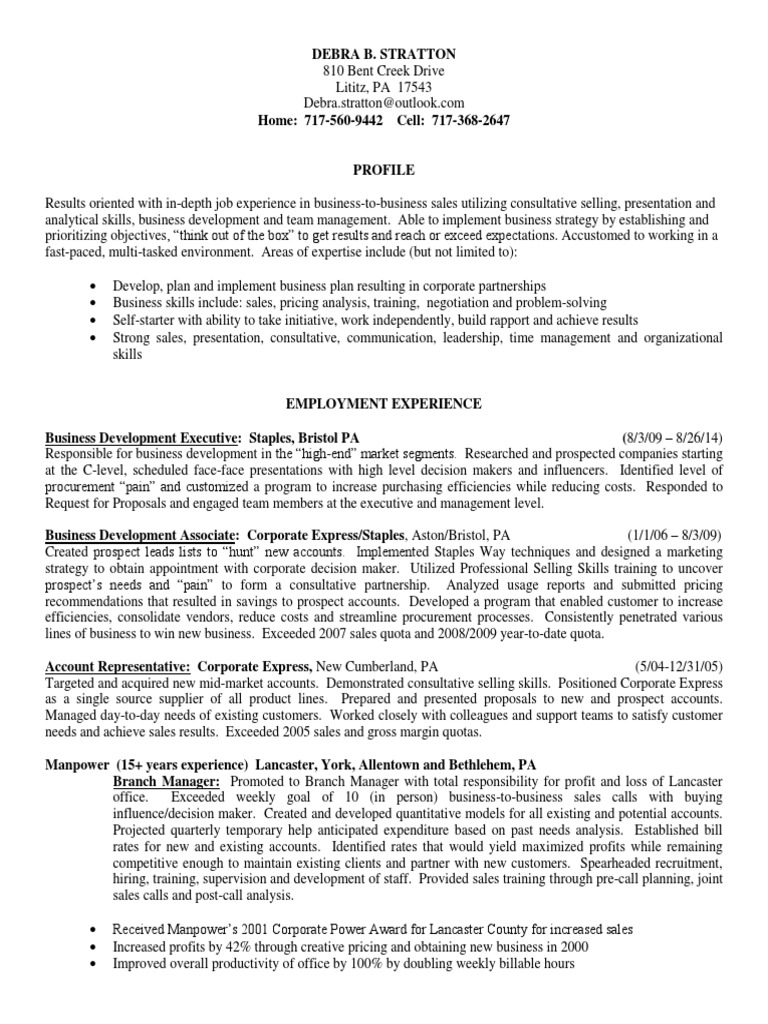 DEBRA B. STRATTON
810 Bent Creek Drive
Lititz, PA 17543
Debra.stratton@outlook.com
Home: 717-560-9442 Cell: 717-368-2647

PROFILE

Results oriented with in-depth job experience in business-to-business sales utilizing consultative selling, presentation and analytical skills, business development and team management. Able to implement business strategy by establishing and prioritizing objectives, "think out of the box" to get results and reach or exceed expectations. Accustomed to working in a fast-paced, multi-tasked environment. Areas of expertise include (but not limited to):

• Develop, plan and implement business plan resulting in corporate partnerships
• Business skills include: sales, pricing analysis, training, negotiation and problem-solving
• Self-starter with ability to take initiative, work independently, build rapport and achieve results
• Strong sales, presentation, consultative, communication, leadership, time management and organizational skills

EMPLOYMENT EXPERIENCE

Business Development Executive: Staples, Bristol PA (8/3/09 – 8/26/14)
Responsible for business development in the "high-end" market segments. Researched and prospected companies starting at the C-level, scheduled face-face presentations with high level decision makers and influencers. Identified level of procurement "pain" and customized a program to increase purchasing efficiencies while reducing costs. Responded to Request for Proposals and engaged team members at the executive and management level.

Business Development Associate: Corporate Express/Staples, Aston/Bristol, PA (1/1/06 – 8/3/09)
Created prospect leads lists to "hunt" new accounts. Implemented Staples Way techniques and designed a marketing strategy to obtain appointment with corporate decision maker. Utilized Professional Selling Skills training to uncover prospect's needs and "pain" to form a consultative partnership. Analyzed usage reports and submitted pricing recommendations that resulted in savings to prospect accounts. Developed a program that enabled customer to increase efficiencies, consolidate vendors, reduce costs and streamline procurement processes. Consistently penetrated various lines of business to win new business. Exceeded 2007 sales quota and 2008/2009 year-to-date quota.

Account Representative: Corporate Express, New Cumberland, PA (5/04-12/31/05)
Targeted and acquired new mid-market accounts. Demonstrated consultative selling skills. Positioned Corporate Express as a single source supplier of all product lines. Prepared and presented proposals to new and prospect accounts. Managed day-to-day needs of existing customers. Worked closely with colleagues and support teams to satisfy customer needs and achieve sales results. Exceeded 2005 sales and gross margin quotas.

Manpower (15+ years experience) Lancaster, York, Allentown and Bethlehem, PA
Branch Manager: Promoted to Branch Manager with total responsibility for profit and loss of Lancaster office. Exceeded weekly goal of 10 (in person) business-to-business sales calls with buying influence/decision maker. Created and developed quantitative models for all existing and potential accounts. Projected quarterly temporary help anticipated expenditure based on past needs analysis. Established bill rates for new and existing accounts. Identified rates that would yield maximized profits while remaining competitive enough to maintain existing clients and partner with new customers. Spearheaded recruitment, hiring, training, supervision and development of staff. Provided sales training through pre-call planning, joint sales calls and post-call analysis.

• Received Manpower's 2001 Corporate Power Award for Lancaster County for increased sales
• Increased profits by 42% through creative pricing and obtaining new business in 2000
• Improved overall productivity of office by 100% by doubling weekly billable hours